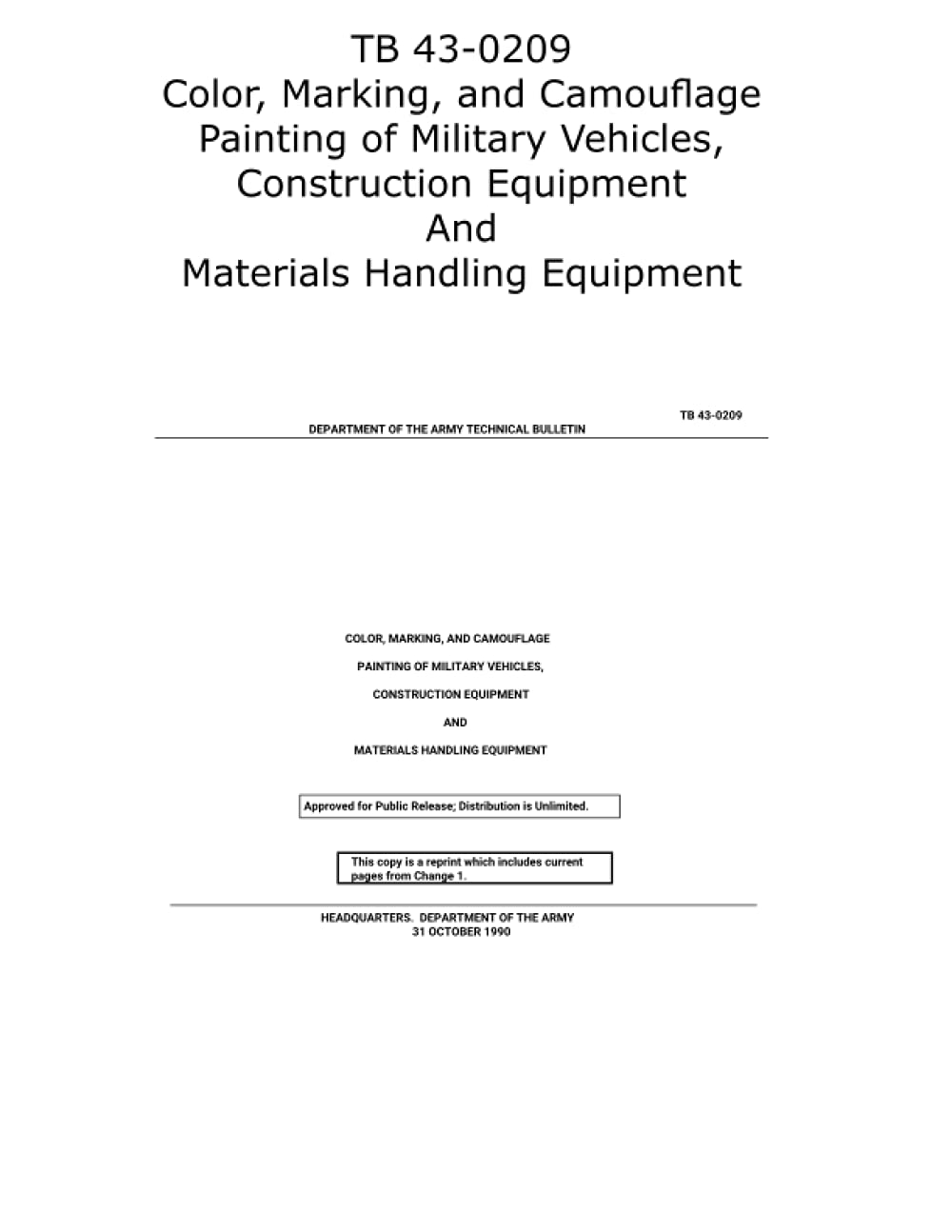 TB 43-0209
Color, Marking, and Camouflage Painting of Military Vehicles, Construction Equipment And Materials Handling Equipment

TB 43-0209

DEPARTMENT OF THE ARMY TECHNICAL BULLETIN

COLOR, MARKING, AND CAMOUFLAGE

PAINTING OF MILITARY VEHICLES,

CONSTRUCTION EQUIPMENT

AND

MATERIALS HANDLING EQUIPMENT

Approved for Public Release; Distribution is Unlimited.

This copy is a reprint which includes current pages from Change 1.

HEADQUARTERS. DEPARTMENT OF THE ARMY
31 OCTOBER 1990